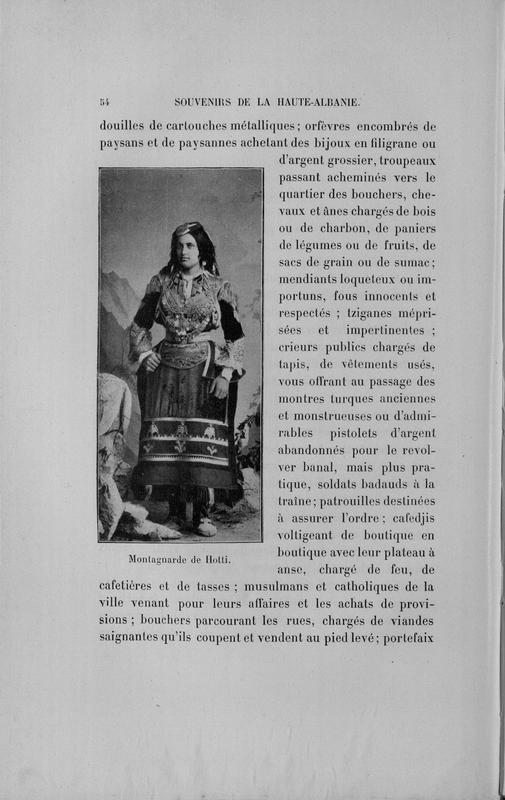 54 SOUVENIRS DE LA HAUTE-ALBANIE.

douilles de cartouches métalliques; orfèvres encombrés de paysans et de paysannes achetant des bijoux en filigrane ou d'argent grossier, troupeaux passant acheminés vers le quartier des bouchers, chevaux et ânes chargés de bois ou de charbon, de paniers de légumes ou de fruits, de sacs de grain ou de sumac; mendiants loqueteux ou importuns, fous innocents et respectés ; tziganes méprisées et impertinentes ; crieurs publics chargés de tapis, de vêtements usés, vous offrant au passage des montres turques anciennes et monstrueuses ou d'admirables pistolets d'argent abandonnés pour le revolver banal, mais plus pratique, soldats badauds à la traîne; patrouilles destinées à assurer l'ordre; cafedjis voltigeant de boutique en boutique avec leur plateau à anse, chargé de feu, de cafetières et de tasses ; musulmans et catholiques de la ville venant pour leurs affaires et les achats de provisions ; bouchers parcourant les rues, chargés de viandes saignantes qu'ils coupent et vendent au pied levé; portefaix

Montagnarde de Hotti.